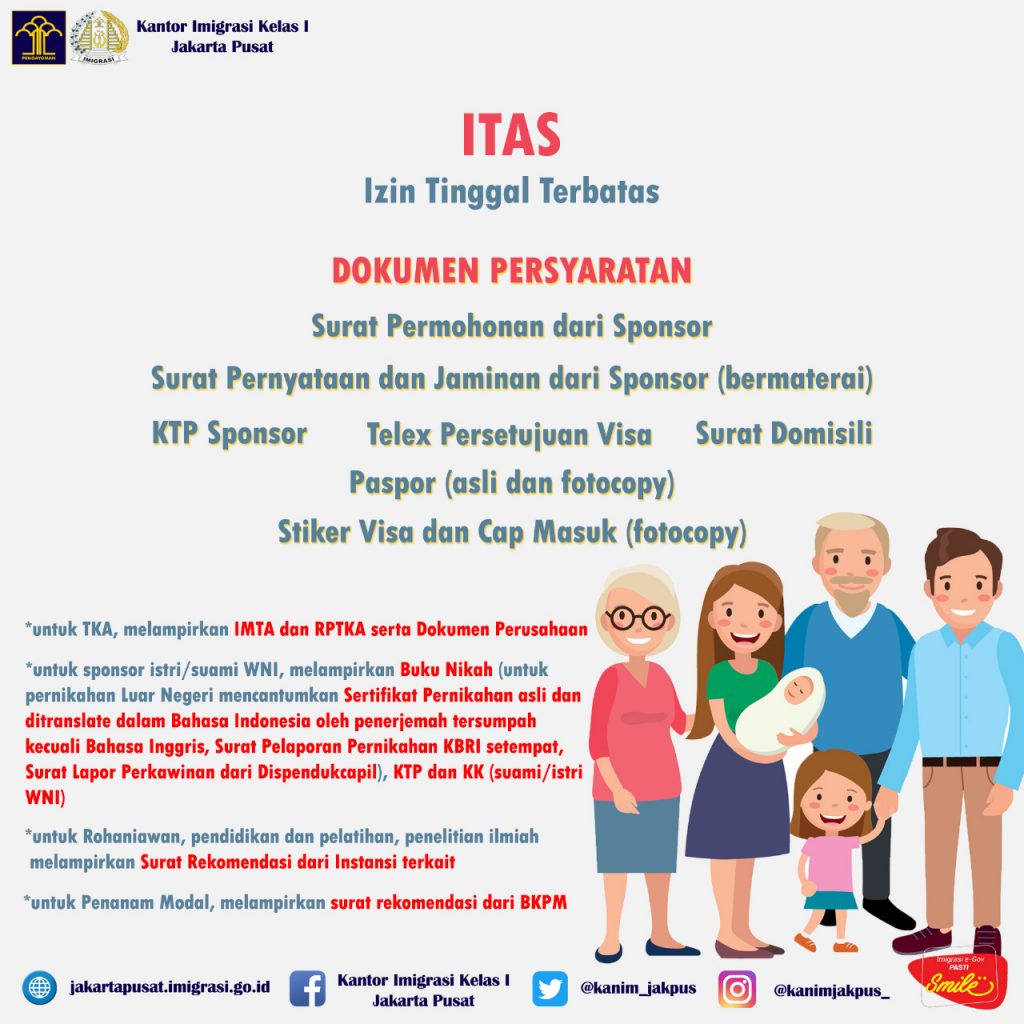 PENGAYOMAN IMIGRASI
Kantor Imigrasi Kelas I
Jakarta Pusat

ITAS
Izin Tinggal Terbatas

DOKUMEN PERSYARATAN
Surat Permohonan dari Sponsor
Surat Pernyataan dan Jaminan dari Sponsor (bermaterai)
KTP Sponsor
Telex Persetujuan Visa
Surat Domisili
Paspor (asli dan fotocopy)
Stiker Visa dan Cap Masuk (fotocopy)

*untuk TKA, melampirkan IMTA dan RPTKA serta Dokumen Perusahaan

*untuk sponsor istri/suami WNI, melampirkan Buku Nikah (untuk pernikahan Luar Negeri mencantumkan Sertifikat Pernikahan asli dan ditranslate dalam Bahasa Indonesia oleh penerjemah tersumpah kecuali Bahasa Inggris, Surat Pelaporan Pernikahan KBRI setempat, Surat Lapor Perkawinan dari Dispendukcapil), KTP dan KK (suami/istri WNI)

*untuk Rohaniawan, pendidikan dan pelatihan, penelitian ilmiah melampirkan Surat Rekomendasi dari Instansi terkait

*untuk Penanam Modal, melampirkan surat rekomendasi dari BKPM

jakartapusat.imigrasi.go.id
Kantor Imigrasi Kelas I Jakarta Pusat
@kanim_jakpus
@kanimjakpus_
Imigrasi e-Gov PASTI Smile